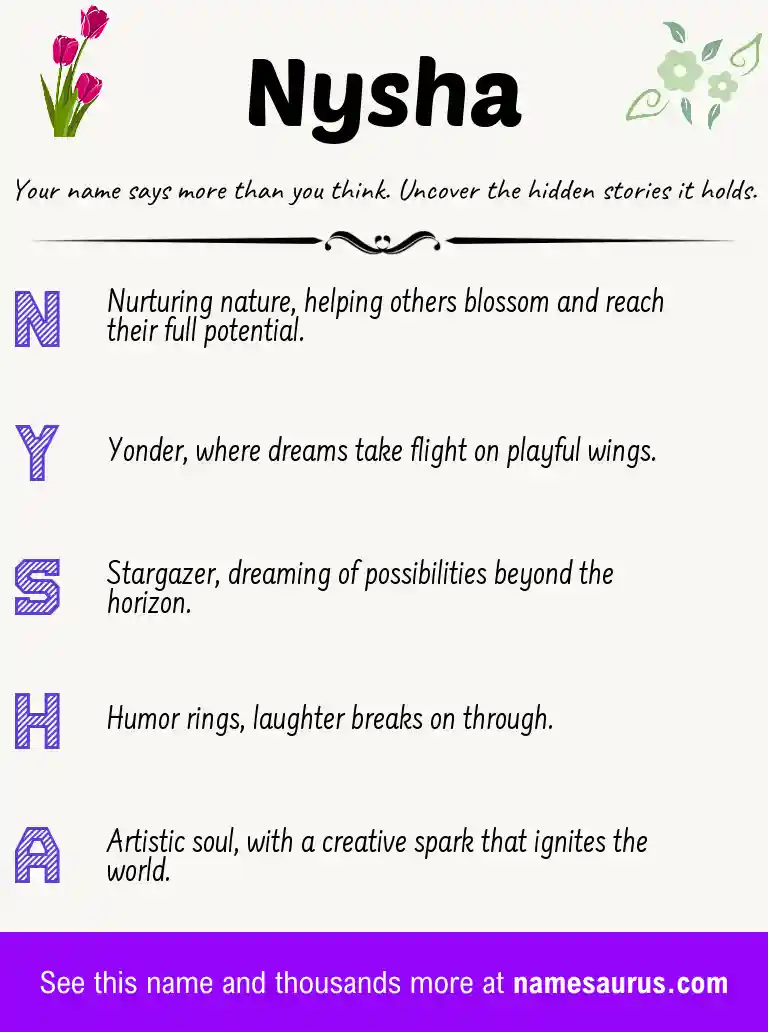 Nysha

Your name says more than you think. Uncover the hidden stories it holds.

N Nurturing nature, helping others blossom and reach their full potential.

Y Yonder, where dreams take flight on playful wings.

S Stargazer, dreaming of possibilities beyond the horizon.

H Humor rings, laughter breaks on through.

A Artistic soul, with a creative spark that ignites the world.

See this name and thousands more at namesaurus.com